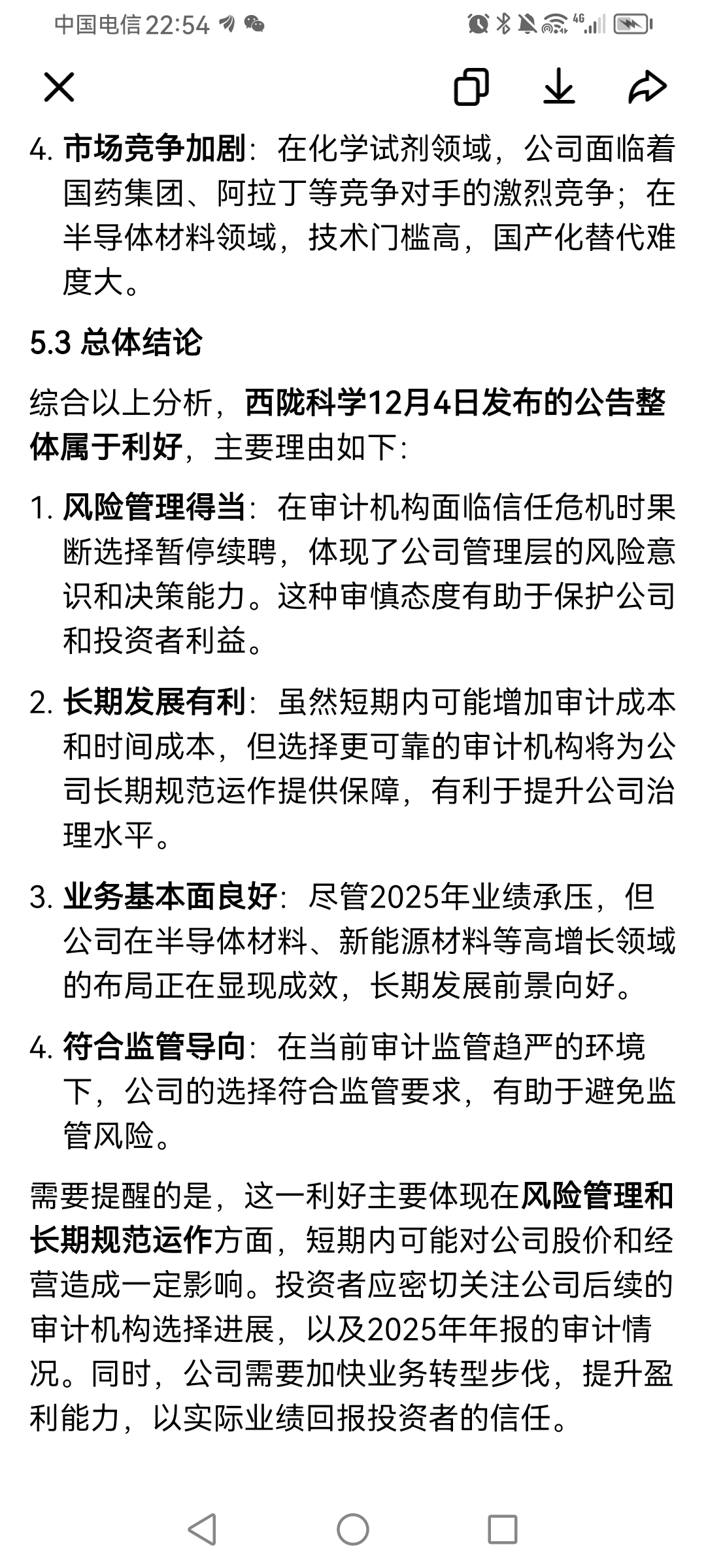 中国电信 22:54

4G

4. 市场竞争加剧：在化学试剂领域，公司面临着国药集团、阿拉丁等竞争对手的激烈竞争；在半导体材料领域，技术门槛高，国产化替代难度大。

5.3 总体结论

综合以上分析，西陇科学12月4日发布的公告整体属于利好，主要理由如下：

1. 风险管理得当：在审计机构面临信任危机时果断选择暂停续聘，体现了公司管理层的风险意识和决策能力。这种审慎态度有助于保护公司和投资者利益。

2. 长期发展有利：虽然短期内可能增加审计成本和时间成本，但选择更可靠的审计机构将为公司长期规范运作提供保障，有利于提升公司治理水平。

3. 业务基本面良好：尽管2025年业绩承压，但公司在半导体材料、新能源材料等高增长领域的布局正在显现成效，长期发展前景向好。

4. 符合监管导向：在当前审计监管趋严的环境下，公司的选择符合监管要求，有助于避免监管风险。

需要提醒的是，这一利好主要体现在风险管理和长期规范运作方面，短期内可能对公司股价和经营造成一定影响。投资者应密切关注公司后续的审计机构选择进展，以及2025年年报的审计情况。同时，公司需要加快业务转型步伐，提升盈利能力，以实际业绩回报投资者的信任。